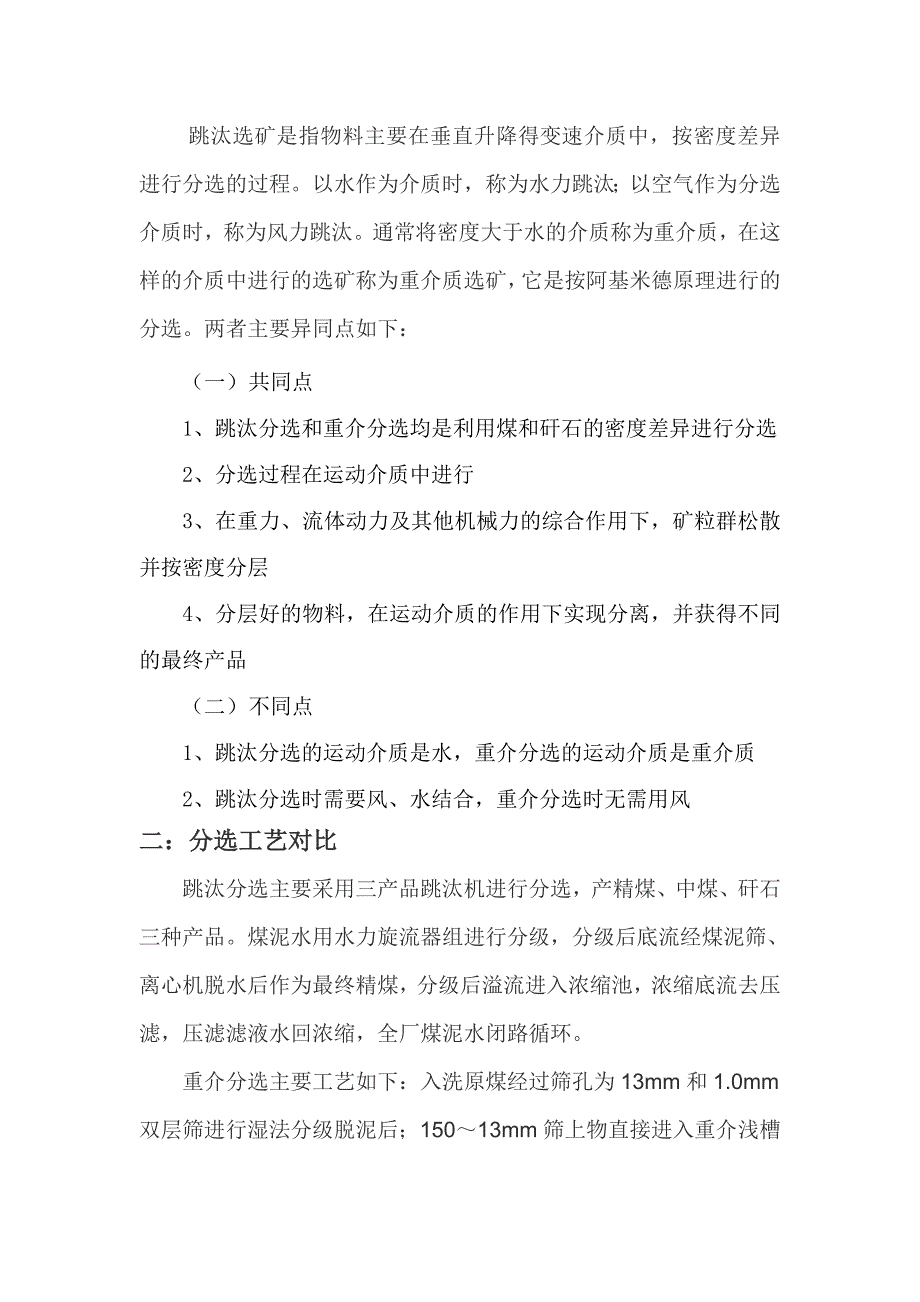 跳汰选矿是指物料主要在垂直升降得变速介质中，按密度差异进行分选的过程。以水作为介质时，称为水力跳汰；以空气作为分选介质时，称为风力跳汰。通常将密度大于水的介质称为重介质，在这样的介质中进行的选矿称为重介质选矿，它是按阿基米德原理进行的分选。两者主要异同点如下：

（一）共同点

1、跳汰分选和重介分选均是利用煤和矸石的密度差异进行分选

2、分选过程在运动介质中进行

3、在重力、流体动力及其他机械力的综合作用下，矿粒群松散并按密度分层

4、分层好的物料，在运动介质的作用下实现分离，并获得不同的最终产品

（二）不同点

1、跳汰分选的运动介质是水，重介分选的运动介质是重介质

2、跳汰分选时需要风、水结合，重介分选时无需用风

二：分选工艺对比

跳汰分选主要采用三产品跳汰机进行分选，产精煤、中煤、矸石三种产品。煤泥水用水力旋流器组进行分级，分级后底流经煤泥筛、离心机脱水后作为最终精煤，分级后溢流进入浓缩池，浓缩底流去压滤，压滤滤液水回浓缩，全厂煤泥水闭路循环。

重介分选主要工艺如下：入洗原煤经过筛孔为 13mm 和 1.0mm 双层筛进行湿法分级脱泥后；150～13mm 筛上物直接进入重介浅槽